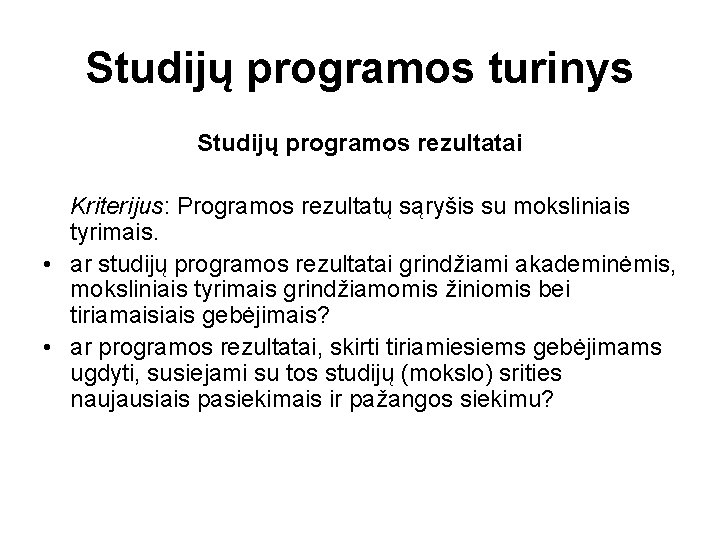 Studijų programos turinys

Studijų programos rezultatai

Kriterijus: Programos rezultatų sąryšis su moksliniais tyrimais.

• ar studijų programos rezultatai grindžiami akademinėmis, moksliniais tyrimais grindžiamomis žiniomis bei tiriamaisiais gebėjimais?
• ar programos rezultatai, skirti tiriamiesiems gebėjimams ugdyti, susiejami su tos studijų (mokslo) srities naujausiais pasiekimais ir pažangos siekimu?